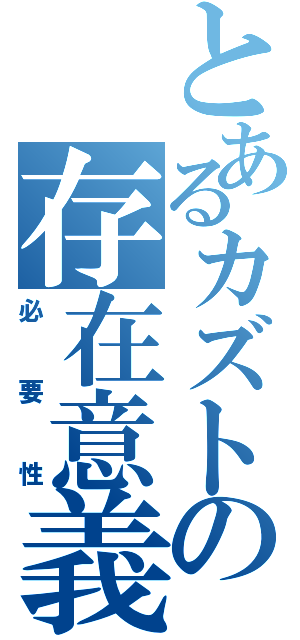 とあるカズトの
存在意義
必要性